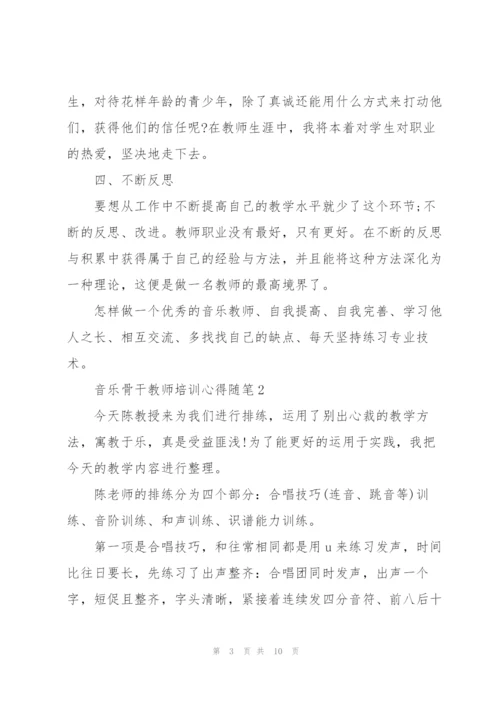 生，对待花样年龄的青少年，除了真诚还能用什么方式来打动他们，获得他们的信任呢?在教师生涯中，我将本着对学生对职业的热爱，坚决地走下去。

四、不断反思

要想从工作中不断提高自己的教学水平就少了这个环节;不断的反思、改进。教师职业没有最好，只有更好。在不断的反思与积累中获得属于自己的经验与方法，并且能将这种方法深化为一种理论，这便是做一名教师的最高境界了。

怎样做一个优秀的音乐教师、自我提高、自我完善、学习他人之长、相互交流、多找找自己的缺点、每天坚持练习专业技术。

音乐骨干教师培训心得随笔2

今天陈教授来为我们进行排练，运用了别出心裁的教学方法，寓教于乐，真是受益匪浅!为了能更好的运用于实践，我把今天的教学内容进行整理。

陈老师的排练分为四个部分：合唱技巧(连音、跳音等)训练、音阶训练、和声训练、识谱能力训练。

第一项是合唱技巧，和往常相同都是用u来练习发声，时间比往日要长，先练习了出声整齐：合唱团同时发声，出声一个字，短促且整齐，字头清晰，紧接着连续发四分音符、前八后十

第 3 页 共 10 页